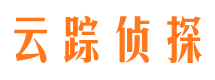 云踪侦探